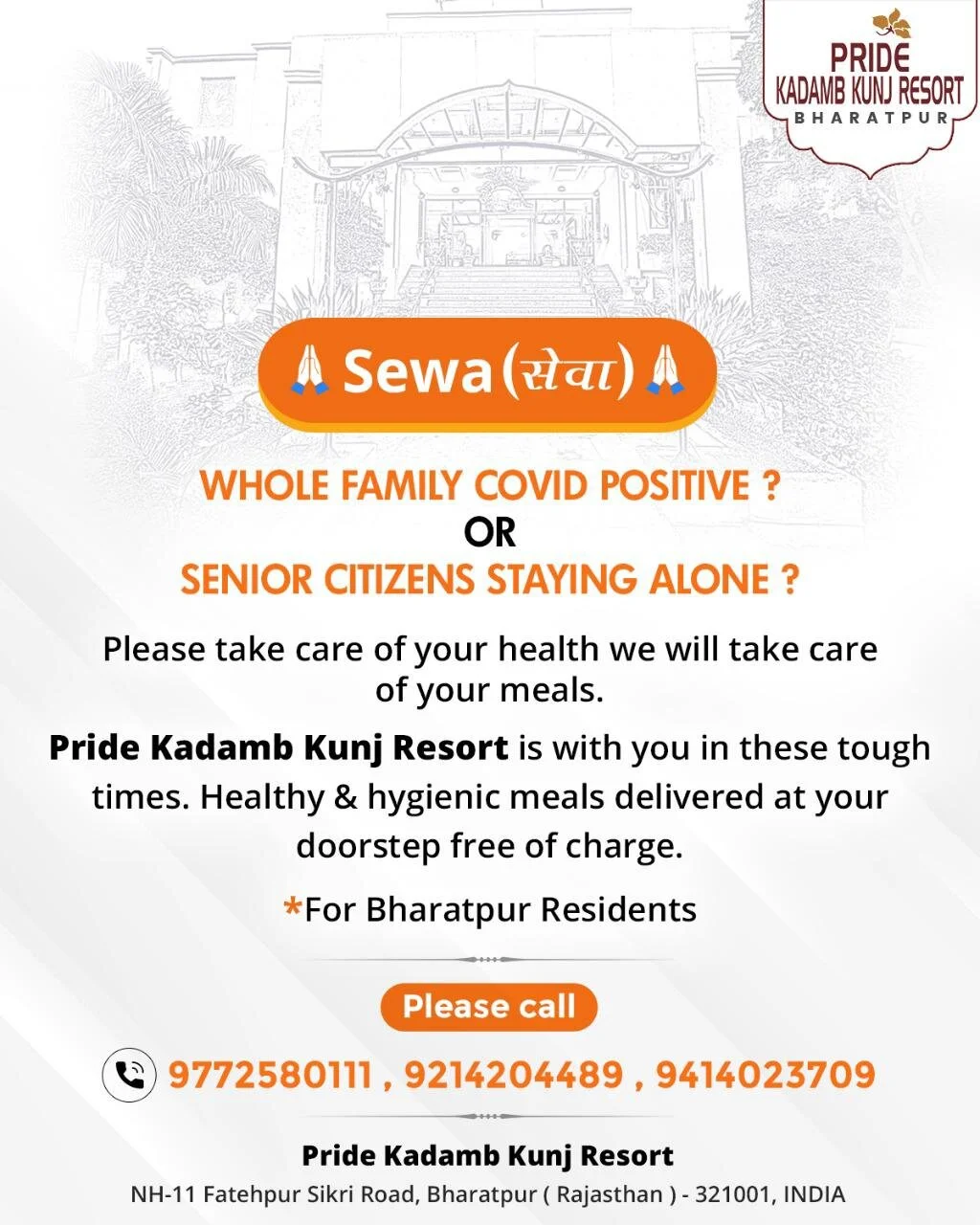 PRIDE
KADAMB KUNJ RESORT
BHARATPUR

Sewa (सेवा)

WHOLE FAMILY COVID POSITIVE ?
OR
SENIOR CITIZENS STAYING ALONE ?

Please take care of your health we will take care of your meals.

Pride Kadamb Kunj Resort is with you in these tough times. Healthy & hygienic meals delivered at your doorstep free of charge.

*For Bharatpur Residents

Please call

9772580111 , 9214204489 , 9414023709

Pride Kadamb Kunj Resort
NH-11 Fatehpur Sikri Road, Bharatpur ( Rajasthan ) - 321001, INDIA